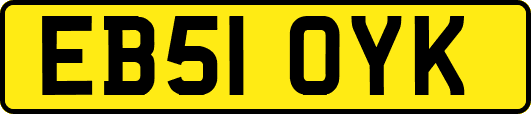 EB51 OYK